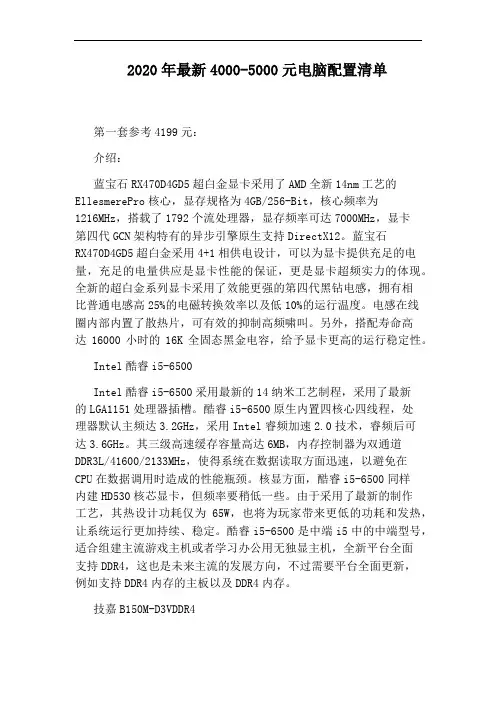 2020年最新4000-5000元电脑配置清单

第一套参考4199元：

介绍：

蓝宝石RX470D4GD5超白金显卡采用了AMD全新14nm工艺的EllesmerePro核心，显存规格为4GB/256-Bit，核心频率为1216MHz，搭载了1792个流处理器，显存频率可达7000MHz，显卡第四代GCN架构特有的异步引擎原生支持DirectX12。蓝宝石RX470D4GD5超白金采用4+1相供电设计，可以为显卡提供充足的电量，充足的电量供应是显卡性能的保证，更是显卡超频实力的体现。全新的超白金系列显卡采用了效能更强的第四代黑钻电感，拥有相比普通电感高25%的电磁转换效率以及低10%的运行温度。电感在线圈内部内置了散热片，可有效的抑制高频啸叫。另外，搭配寿命高达16000小时的16K全固态黑金电容，给予显卡更高的运行稳定性。

Intel酷睿i5-6500

Intel酷睿i5-6500采用最新的14纳米工艺制程，采用了最新的LGA1151处理器插槽。酷睿i5-6500原生内置四核心四线程，处理器默认主频达3.2GHz，采用Intel睿频加速2.0技术，睿频后可达3.6GHz。其三级高速缓存容量高达6MB，内存控制器为双通道DDR3L/41600/2133MHz，使得系统在数据读取方面迅速，以避免在CPU在数据调用时造成的性能瓶颈。核显方面，酷睿i5-6500同样内建HD530核芯显卡，但频率要稍低一些。由于采用了最新的制作工艺，其热设计功耗仅为65W，也将为玩家带来更低的功耗和发热，让系统运行更加持续、稳定。酷睿i5-6500是中端i5中的中端型号，适合组建主流游戏主机或者学习办公用无独显主机，全新平台全面支持DDR4，这也是未来主流的发展方向，不过需要平台全面更新，例如支持DDR4内存的主板以及DDR4内存。

技嘉B150M-D3VDDR4